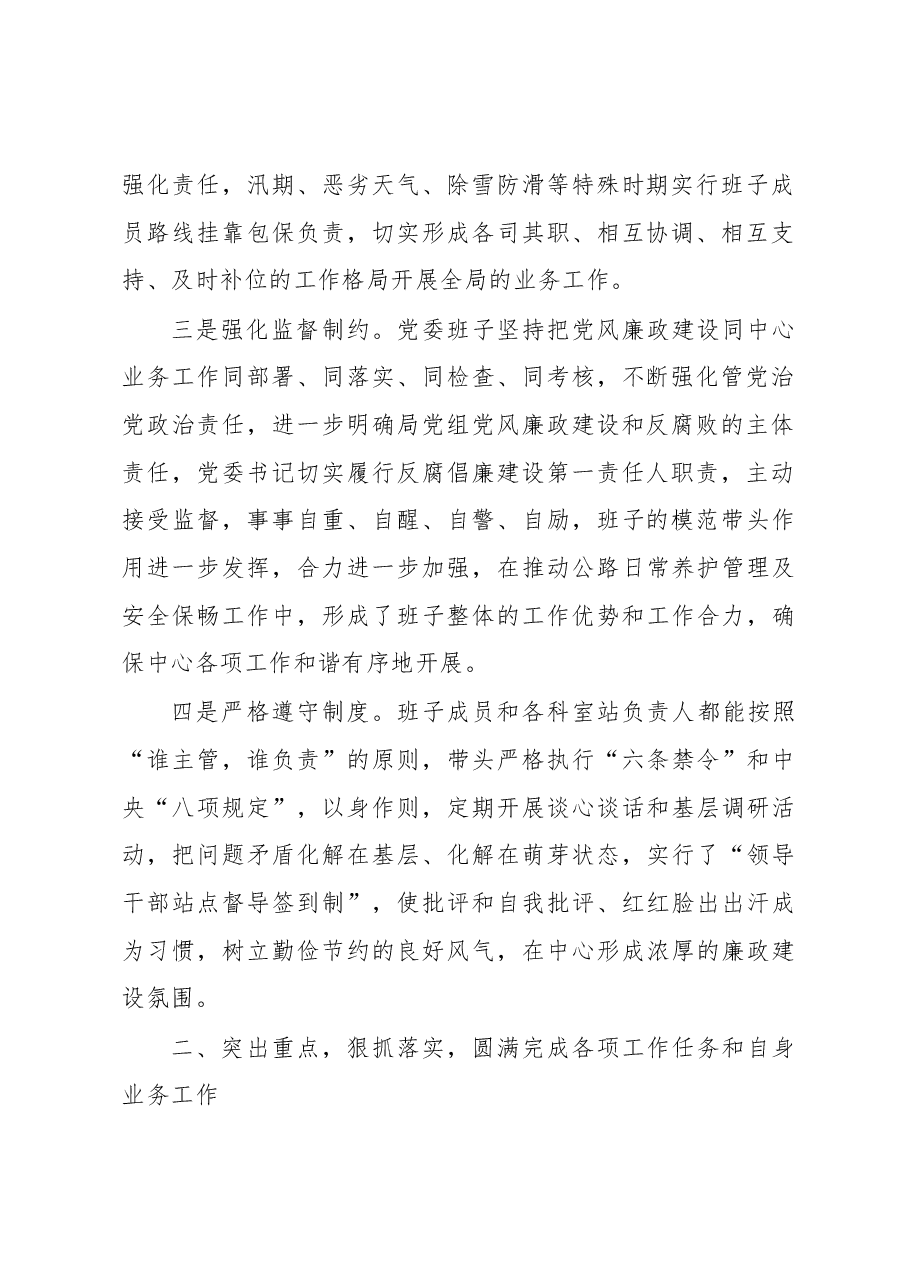 强化责任，汛期、恶劣天气、除雪防滑等特殊时期实行班子成员路线挂靠包保负责，切实形成各司其职、相互协调、相互支持、及时补位的工作格局开展全局的业务工作。

三是强化监督制约。党委班子坚持把党风廉政建设同中心业务工作同部署、同落实、同检查、同考核，不断强化管党治党政治责任，进一步明确局党组党风廉政建设和反腐败的主体责任，党委书记切实履行反腐倡廉建设第一责任人职责，主动接受监督，事事自重、自醒、自警、自励，班子的模范带头作用进一步发挥，合力进一步加强，在推动公路日常养护管理及安全保畅工作中，形成了班子整体的工作优势和工作合力，确保中心各项工作和谐有序地开展。

四是严格遵守制度。班子成员和各科室站负责人都能按照“谁主管，谁负责”的原则，带头严格执行“六条禁令”和中央“八项规定”，以身作则，定期开展谈心谈话和基层调研活动，把问题矛盾化解在基层、化解在萌芽状态，实行了“领导干部站点督导签到制”，使批评和自我批评、红红脸出出汗成为习惯，树立勤俭节约的良好风气，在中心形成浓厚的廉政建设氛围。

二、突出重点，狠抓落实，圆满完成各项工作任务和自身业务工作